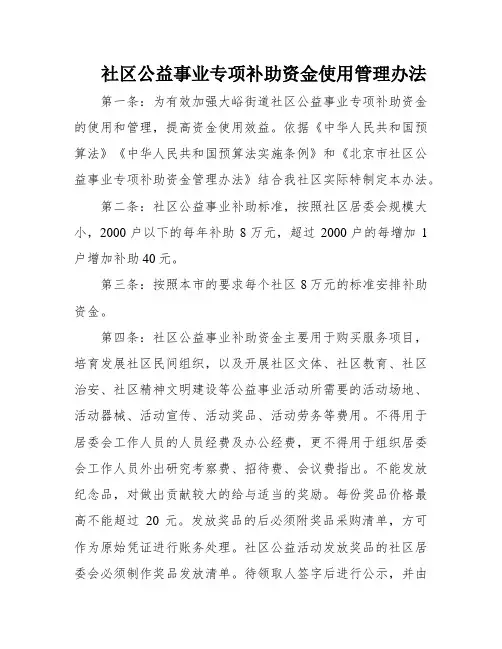 社区公益事业专项补助资金使用管理办法

第一条：为有效加强大峪街道社区公益事业专项补助资金的使用和管理，提高资金使用效益。依据《中华人民共和国预算法》《中华人民共和国预算法实施条例》和《北京市社区公益事业专项补助资金管理办法》结合我社区实际特制定本办法。

第二条：社区公益事业补助标准，按照社区居委会规模大小，2000户以下的每年补助8万元，超过2000户的每增加1户增加补助40元。

第三条：按照本市的要求每个社区8万元的标准安排补助资金。

第四条：社区公益事业补助资金主要用于购买服务项目，培育发展社区民间组织，以及开展社区文体、社区教育、社区治安、社区精神文明建设等公益事业活动所需要的活动场地、活动器械、活动宣传、活动奖品、活动劳务等费用。不得用于居委会工作人员的人员经费及办公经费，更不得用于组织居委会工作人员外出研究考察费、招待费、会议费指出。不能发放纪念品，对做出贡献较大的给与适当的奖励。每份奖品价格最高不能超过20元。发放奖品的后必须附奖品采购清单，方可作为原始凭证进行账务处理。社区公益活动发放奖品的社区居委会必须制作奖品发放清单。待领取人签字后进行公示，并由